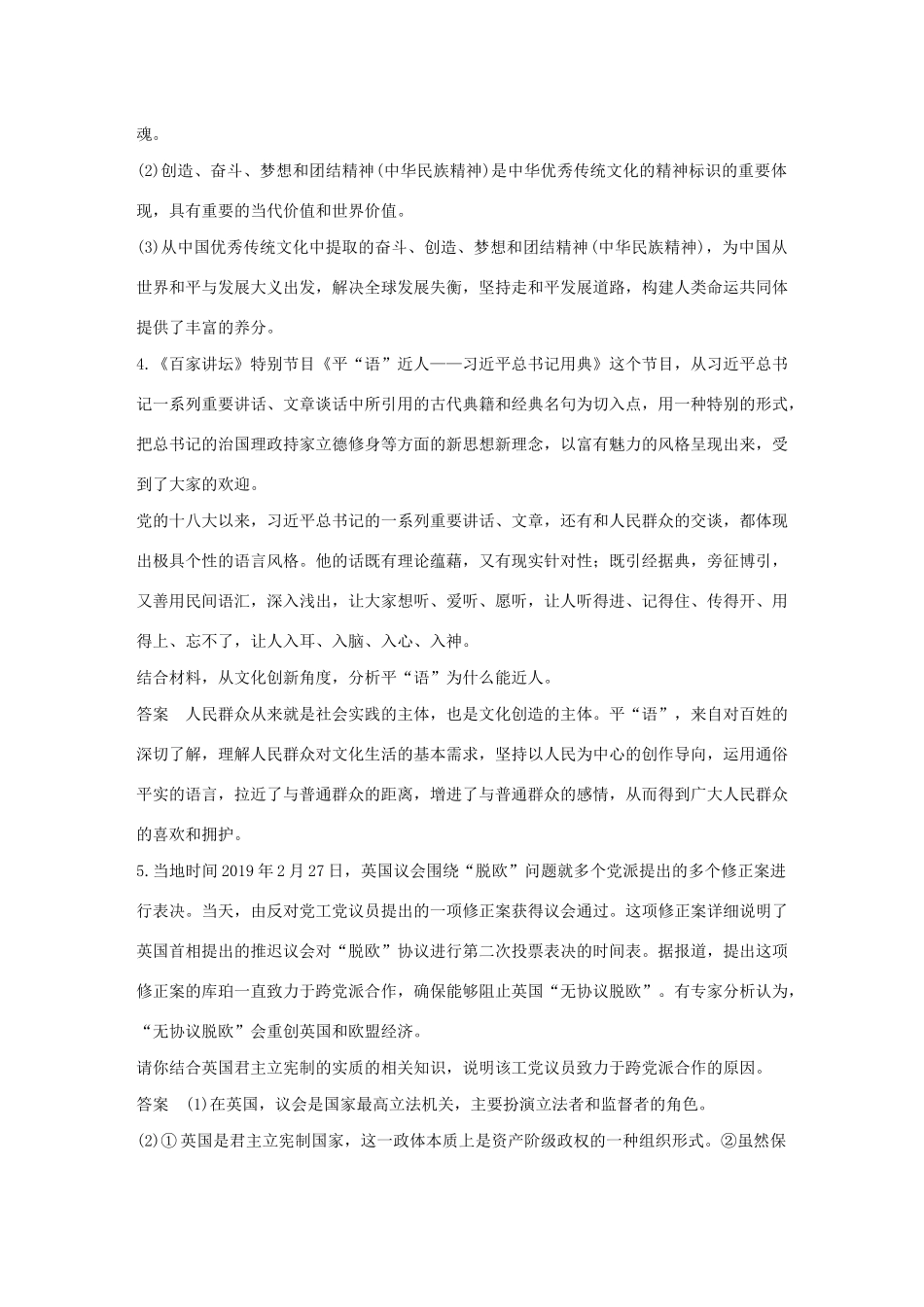 魂。

(2)创造、奋斗、梦想和团结精神(中华民族精神)是中华优秀传统文化的精神标识的重要体现，具有重要的当代价值和世界价值。

(3)从中国优秀传统文化中提取的奋斗、创造、梦想和团结精神(中华民族精神)，为中国从世界和平与发展大义出发，解决全球发展失衡，坚持走和平发展道路，构建人类命运共同体提供了丰富的养分。

4.《百家讲坛》特别节目《平“语”近人——习近平总书记用典》这个节目，从习近平总书记一系列重要讲话、文章谈话中所引用的古代典籍和经典名句为切入点，用一种特别的形式，把总书记的治国理政持家立德修身等方面的新思想新理念，以富有魅力的风格呈现出来，受到了大家的欢迎。

党的十八大以来，习近平总书记的一系列重要讲话、文章，还有和人民群众的交谈，都体现出极具个性的语言风格。他的话既有理论蕴藉，又有现实针对性；既引经据典，旁征博引，又善用民间语汇，深入浅出，让大家想听、爱听、愿听，让人听得进、记得住、传得开、用得上、忘不了，让人入耳、入脑、入心、入神。

结合材料，从文化创新角度，分析平“语”为什么能近人。

答案　人民群众从来就是社会实践的主体，也是文化创造的主体。平“语”，来自对百姓的深切了解，理解人民群众对文化生活的基本需求，坚持以人民为中心的创作导向，运用通俗平实的语言，拉近了与普通群众的距离，增进了与普通群众的感情，从而得到广大人民群众的喜欢和拥护。

5.当地时间2019年2月27日，英国议会围绕“脱欧”问题就多个党派提出的多个修正案进行表决。当天，由反对党工党议员提出的一项修正案获得议会通过。这项修正案详细说明了英国首相提出的推迟议会对“脱欧”协议进行第二次投票表决的时间表。据报道，提出这项修正案的库珀一直致力于跨党派合作，确保能够阻止英国“无协议脱欧”。有专家分析认为，“无协议脱欧”会重创英国和欧盟经济。

请你结合英国君主立宪制的实质的相关知识，说明该工党议员致力于跨党派合作的原因。

答案　(1)在英国，议会是国家最高立法机关，主要扮演立法者和监督者的角色。

(2)①英国是君主立宪制国家，这一政体本质上是资产阶级政权的一种组织形式。②虽然保